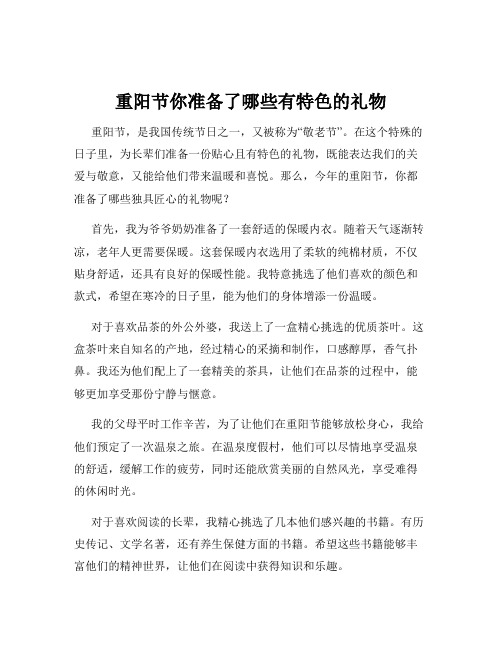 重阳节你准备了哪些有特色的礼物

重阳节，是我国传统节日之一，又被称为“敬老节”。在这个特殊的日子里，为长辈们准备一份贴心且有特色的礼物，既能表达我们的关爱与敬意，又能给他们带来温暖和喜悦。那么，今年的重阳节，你都准备了哪些独具匠心的礼物呢？

首先，我为爷爷奶奶准备了一套舒适的保暖内衣。随着天气逐渐转凉，老年人更需要保暖。这套保暖内衣选用了柔软的纯棉材质，不仅贴身舒适，还具有良好的保暖性能。我特意挑选了他们喜欢的颜色和款式，希望在寒冷的日子里，能为他们的身体增添一份温暖。

对于喜欢品茶的外公外婆，我送上了一盒精心挑选的优质茶叶。这盒茶叶来自知名的产地，经过精心的采摘和制作，口感醇厚，香气扑鼻。我还为他们配上了一套精美的茶具，让他们在品茶的过程中，能够更加享受那份宁静与惬意。

我的父母平时工作辛苦，为了让他们在重阳节能够放松身心，我给他们预定了一次温泉之旅。在温泉度假村，他们可以尽情地享受温泉的舒适，缓解工作的疲劳，同时还能欣赏美丽的自然风光，享受难得的休闲时光。

对于喜欢阅读的长辈，我精心挑选了几本他们感兴趣的书籍。有历史传记、文学名著，还有养生保健方面的书籍。希望这些书籍能够丰富他们的精神世界，让他们在阅读中获得知识和乐趣。